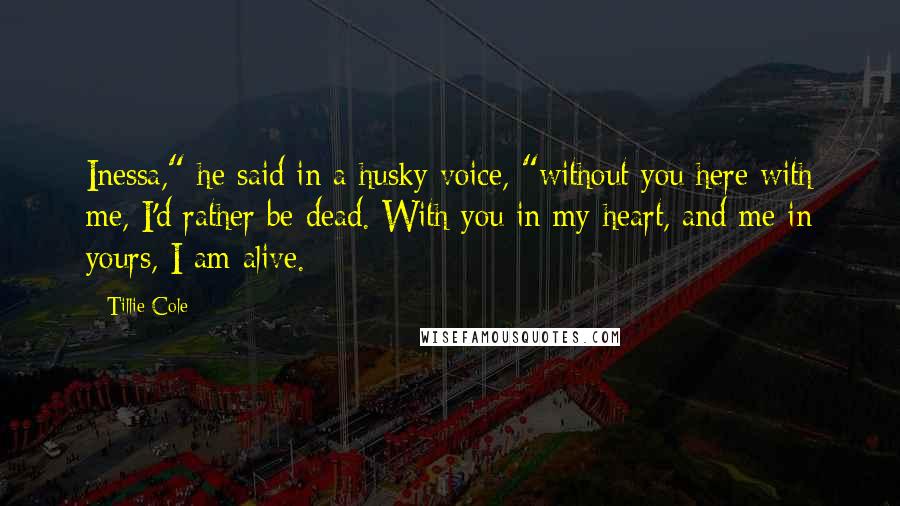 Inessa," he said in a husky voice, "without you here with me, I'd rather be dead. With you in my heart, and me in yours, I am alive.

Tillie Cole

WISEFAMOUSQUOTES.COM